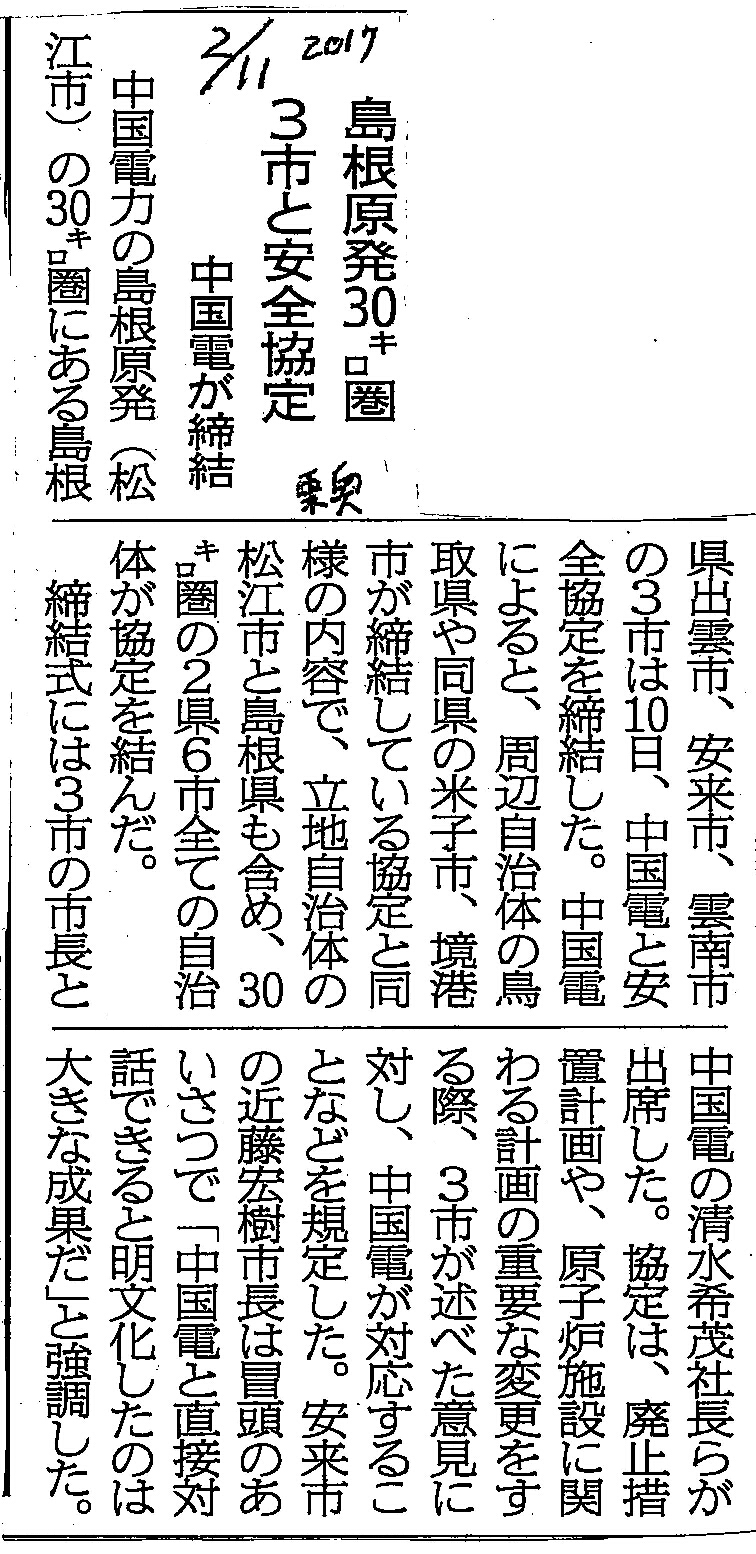 2/11 2017

島根原発30キロ圏

3市と安全協定

中国電が締結

東奥

中国電力の島根原発（松江市）の30キロ圏にある島根県出雲市、安来市、雲南市の3市は10日、中国電と安全協定を締結した。中国電によると、周辺自治体の鳥取県や同県の米子市、境港市が締結している協定と同様の内容で、立地自治体の松江市と島根県も含め、30キロ圏の2県6市全ての自治体が協定を結んだ。

締結式には3市の市長と中国電の清水希茂社長らが出席した。協定は、廃止措置計画や、原子炉施設に関わる計画の重要な変更をする際、3市が述べた意見に対し、中国電が対応することなどを規定した。安来市の近藤宏樹市長は冒頭のあいさつで「中国電と直接対話できると明文化したのは大きな成果だ」と強調した。